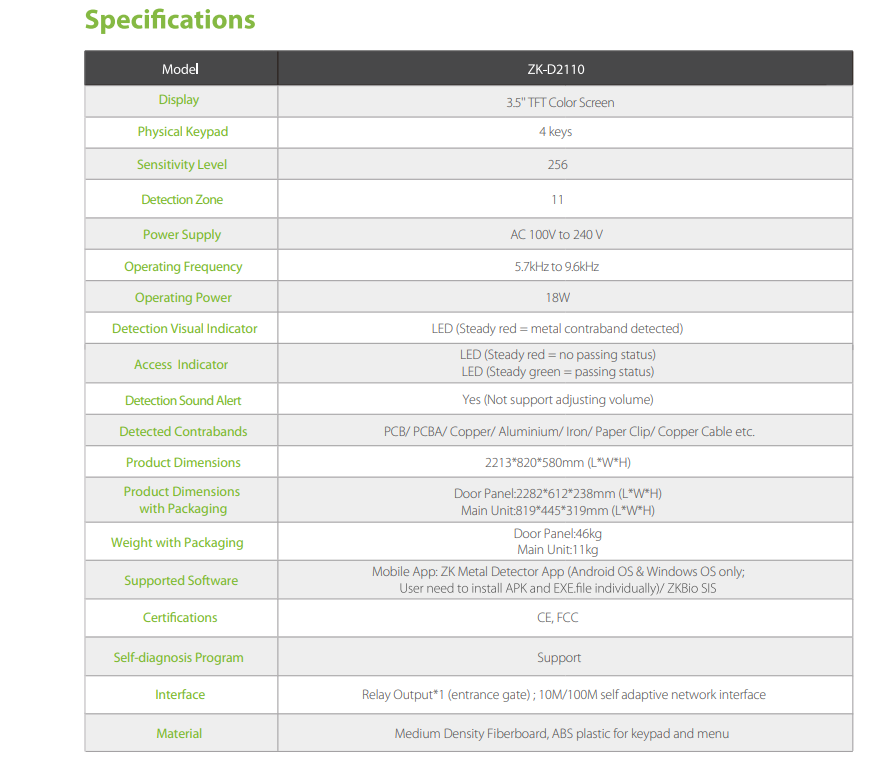 Specifications

| Model | ZK-D2110 |
|---|---|
| Display | 3.5" TFT Color Screen |
| Physical Keypad | 4 keys |
| Sensitivity Level | 256 |
| Detection Zone | 11 |
| Power Supply | AC 100V to 240 V |
| Operating Frequency | 5.7kHz to 9.6kHz |
| Operating Power | 18W |
| Detection Visual Indicator | LED (Steady red = metal contraband detected) |
| Access Indicator | LED (Steady red = no passing status) LED (Steady green = passing status) |
| Detection Sound Alert | Yes (Not support adjusting volume) |
| Detected Contrabands | PCB/ PCBA/ Copper/ Aluminium/ Iron/ Paper Clip/ Copper Cable etc. |
| Product Dimensions | 2213*820*580mm (L*W*H) |
| Product Dimensions with Packaging | Door Panel:2282*612*238mm (L*W*H) Main Unit:819*445*319mm (L*W*H) |
| Weight with Packaging | Door Panel:46kg Main Unit:11kg |
| Supported Software | Mobile App: ZK Metal Detector App (Android OS & Windows OS only; User need to install APK and EXE.file individually)/ ZKBio SIS |
| Certifications | CE, FCC |
| Self-diagnosis Program | Support |
| Interface | Relay Output*1 (entrance gate) ; 10M/100M self adaptive network interface |
| Material | Medium Density Fiberboard, ABS plastic for keypad and menu |